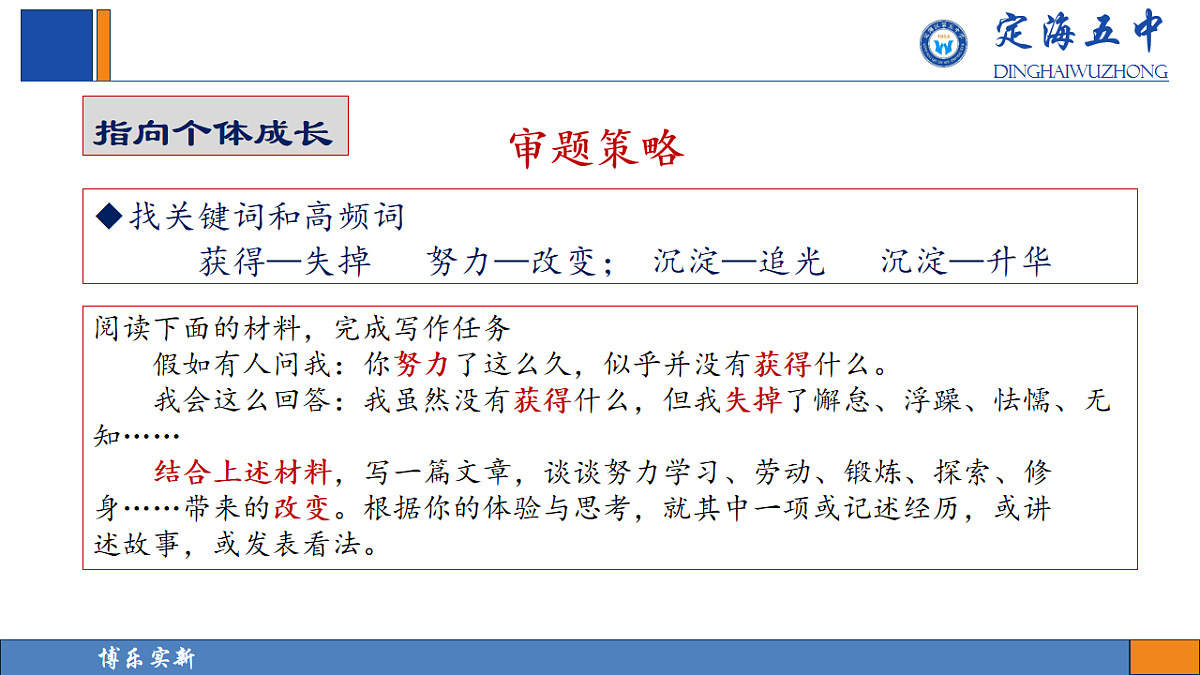 定海五中
DINGHAIWUZHONG

指向个体成长

审题策略

◆找关键词和高频词
获得—失掉 努力—改变； 沉淀—追光 沉淀—升华

阅读下面的材料，完成写作任务
假如有人问我：你努力了这么久，似乎并没有获得什么。
我会这么回答：我虽然没有获得什么，但我失掉了懈怠、浮躁、怯懦、无知……
结合上述材料，写一篇文章，谈谈努力学习、劳动、锻炼、探索、修身……带来的改变。根据你的体验与思考，就其中一项或记述经历，或讲述故事，或发表看法。

博乐实新